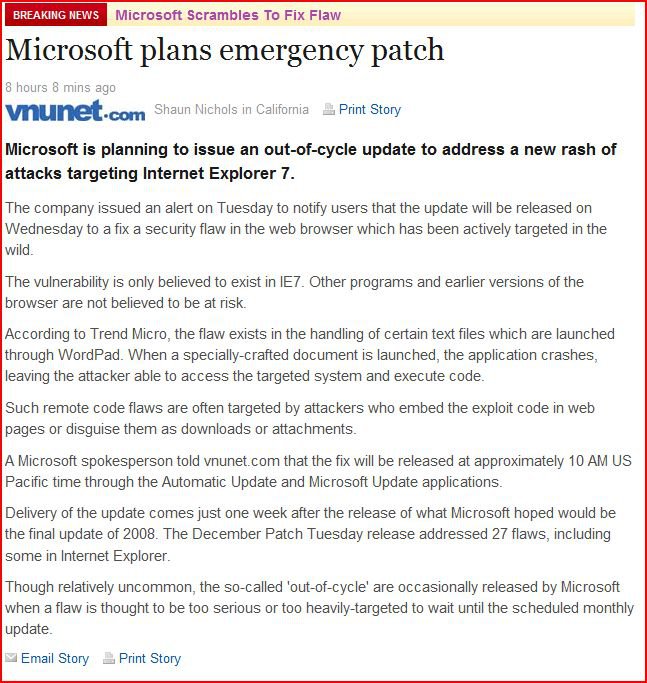 BREAKING NEWS Microsoft Scrambles To Fix Flaw

Microsoft plans emergency patch

8 hours 8 mins ago

vnunet.com Shaun Nichols in California Print Story

Microsoft is planning to issue an out-of-cycle update to address a new rash of attacks targeting Internet Explorer 7.

The company issued an alert on Tuesday to notify users that the update will be released on Wednesday to a fix a security flaw in the web browser which has been actively targeted in the wild.

The vulnerability is only believed to exist in IE7. Other programs and earlier versions of the browser are not believed to be at risk.

According to Trend Micro, the flaw exists in the handling of certain text files which are launched through WordPad. When a specially-crafted document is launched, the application crashes, leaving the attacker able to access the targeted system and execute code.

Such remote code flaws are often targeted by attackers who embed the exploit code in web pages or disguise them as downloads or attachments.

A Microsoft spokesperson told vnunet.com that the fix will be released at approximately 10 AM US Pacific time through the Automatic Update and Microsoft Update applications.

Delivery of the update comes just one week after the release of what Microsoft hoped would be the final update of 2008. The December Patch Tuesday release addressed 27 flaws, including some in Internet Explorer.

Though relatively uncommon, the so-called 'out-of-cycle' are occasionally released by Microsoft when a flaw is thought to be too serious or too heavily-targeted to wait until the scheduled monthly update.

Email Story Print Story